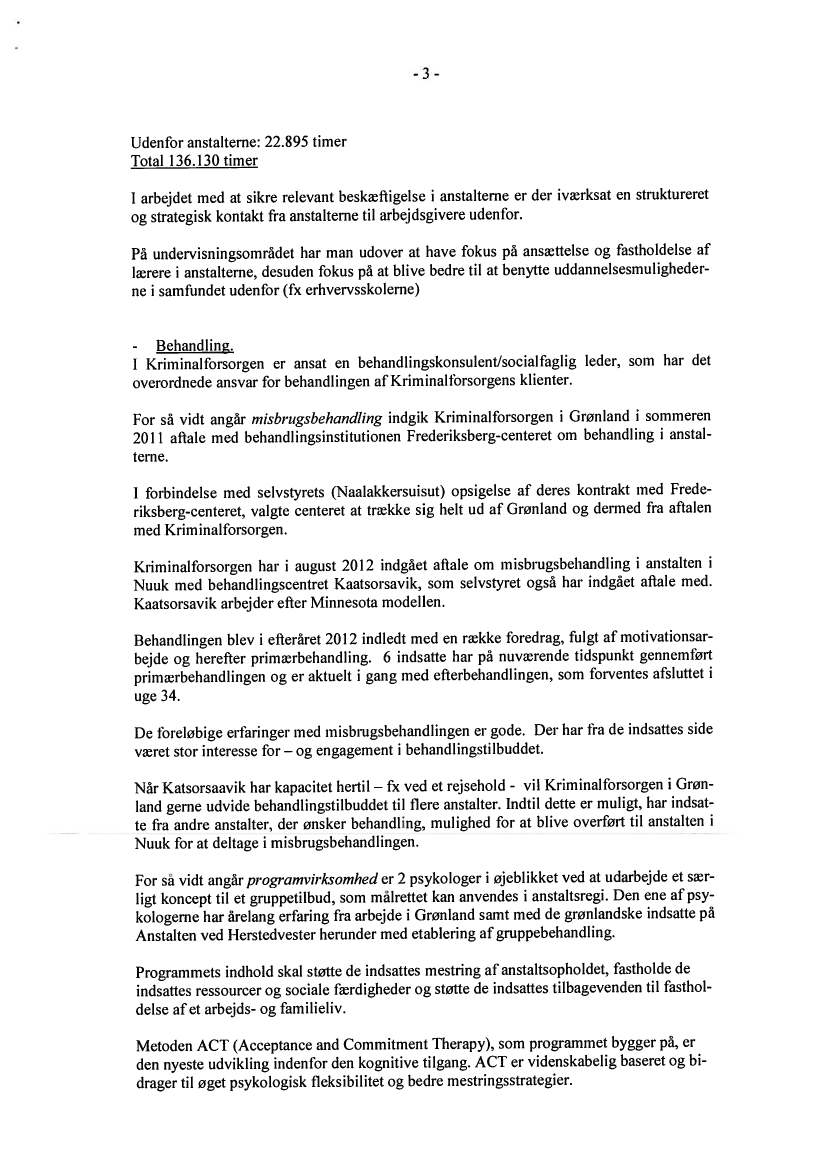 - 3 -

Udenfor anstalterne: 22.895 timer
Total 136.130 timer

I arbejdet med at sikre relevant beskæftigelse i anstalterne er der iværksat en struktureret og strategisk kontakt fra anstalterne til arbejdsgivere udenfor.

På undervisningsområdet har man udover at have fokus på ansættelse og fastholdelse af lærere i anstalterne, desuden fokus på at blive bedre til at benytte uddannelsesmulighederne i samfundet udenfor (fx erhvervsskolerne)

- Behandling.
I Kriminalforsorgen er ansat en behandlingskonsulent/socialfaglig leder, som har det overordnede ansvar for behandlingen af Kriminalforsorgens klienter.

For så vidt angår misbrugsbehandling indgik Kriminalforsorgen i Grønland i sommeren 2011 aftale med behandlingsinstitutionen Frederiksberg-centeret om behandling i anstalterne.

I forbindelse med selvstyrets (Naalakkersuisut) opsigelse af deres kontrakt med Frederiksberg-centeret, valgte centeret at trække sig helt ud af Grønland og dermed fra aftalen med Kriminalforsorgen.

Kriminalforsorgen har i august 2012 indgået aftale om misbrugsbehandling i anstalten i Nuuk med behandlingscentret Kaatsorsavik, som selvstyret også har indgået aftale med. Kaatsorsavik arbejder efter Minnesota modellen.

Behandlingen blev i efteråret 2012 indledt med en række foredrag, fulgt af motivationsarbejde og herefter primærbehandling. 6 indsatte har på nuværende tidspunkt gennemført primærbehandlingen og er aktuelt i gang med efterbehandlingen, som forventes afsluttet i uge 34.

De foreløbige erfaringer med misbrugsbehandlingen er gode. Der har fra de indsattes side været stor interesse for – og engagement i behandlingstilbuddet.

Når Katsorsaavik har kapacitet hertil – fx ved et rejsehold - vil Kriminalforsorgen i Grønland gerne udvide behandlingstilbuddet til flere anstalter. Indtil dette er muligt, har indsatte fra andre anstalter, der ønsker behandling, mulighed for at blive overført til anstalten i Nuuk for at deltage i misbrugsbehandlingen.

For så vidt angår programvirksomhed er 2 psykologer i øjeblikket ved at udarbejde et særligt koncept til et gruppetilbud, som målrettet kan anvendes i anstaltsregi. Den ene af psykologerne har årelang erfaring fra arbejde i Grønland samt med de grønlandske indsatte på Anstalten ved Herstedvester herunder med etablering af gruppebehandling.

Programmets indhold skal støtte de indsattes mestring af anstaltsopholdet, fastholde de indsattes ressourcer og sociale færdigheder og støtte de indsattes tilbagevenden til fastholdelse af et arbejds- og familieliv.

Metoden ACT (Acceptance and Commitment Therapy), som programmet bygger på, er den nyeste udvikling indenfor den kognitive tilgang. ACT er videnskabelig baseret og bidrager til øget psykologisk fleksibilitet og bedre mestringsstrategier.